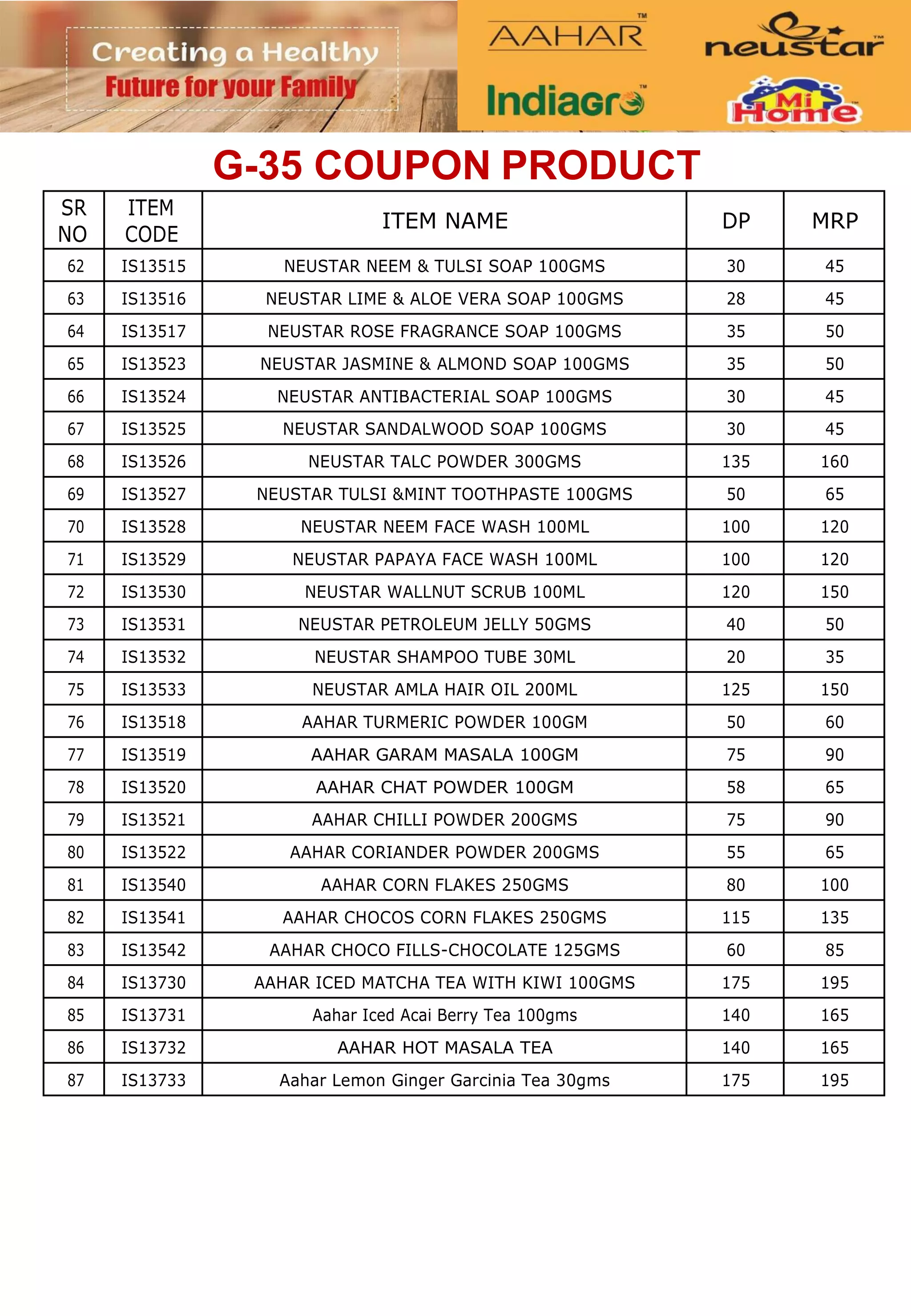 Creating a Healthy
Future for your Family

AAHAR™
neustar™
Indiagro™
Mi Home™

G-35 COUPON PRODUCT

| SR NO | ITEM CODE | ITEM NAME | DP | MRP |
|---|---|---|---|---|
| 62 | IS13515 | NEUSTAR NEEM & TULSI SOAP 100GMS | 30 | 45 |
| 63 | IS13516 | NEUSTAR LIME & ALOE VERA SOAP 100GMS | 28 | 45 |
| 64 | IS13517 | NEUSTAR ROSE FRAGRANCE SOAP 100GMS | 35 | 50 |
| 65 | IS13523 | NEUSTAR JASMINE & ALMOND SOAP 100GMS | 35 | 50 |
| 66 | IS13524 | NEUSTAR ANTIBACTERIAL SOAP 100GMS | 30 | 45 |
| 67 | IS13525 | NEUSTAR SANDALWOOD SOAP 100GMS | 30 | 45 |
| 68 | IS13526 | NEUSTAR TALC POWDER 300GMS | 135 | 160 |
| 69 | IS13527 | NEUSTAR TULSI &MINT TOOTHPASTE 100GMS | 50 | 65 |
| 70 | IS13528 | NEUSTAR NEEM FACE WASH 100ML | 100 | 120 |
| 71 | IS13529 | NEUSTAR PAPAYA FACE WASH 100ML | 100 | 120 |
| 72 | IS13530 | NEUSTAR WALLNUT SCRUB 100ML | 120 | 150 |
| 73 | IS13531 | NEUSTAR PETROLEUM JELLY 50GMS | 40 | 50 |
| 74 | IS13532 | NEUSTAR SHAMPOO TUBE 30ML | 20 | 35 |
| 75 | IS13533 | NEUSTAR AMLA HAIR OIL 200ML | 125 | 150 |
| 76 | IS13518 | AAHAR TURMERIC POWDER 100GM | 50 | 60 |
| 77 | IS13519 | AAHAR GARAM MASALA 100GM | 75 | 90 |
| 78 | IS13520 | AAHAR CHAT POWDER 100GM | 58 | 65 |
| 79 | IS13521 | AAHAR CHILLI POWDER 200GMS | 75 | 90 |
| 80 | IS13522 | AAHAR CORIANDER POWDER 200GMS | 55 | 65 |
| 81 | IS13540 | AAHAR CORN FLAKES 250GMS | 80 | 100 |
| 82 | IS13541 | AAHAR CHOCOS CORN FLAKES 250GMS | 115 | 135 |
| 83 | IS13542 | AAHAR CHOCO FILLS-CHOCOLATE 125GMS | 60 | 85 |
| 84 | IS13730 | AAHAR ICED MATCHA TEA WITH KIWI 100GMS | 175 | 195 |
| 85 | IS13731 | Aahar Iced Acai Berry Tea 100gms | 140 | 165 |
| 86 | IS13732 | AAHAR HOT MASALA TEA | 140 | 165 |
| 87 | IS13733 | Aahar Lemon Ginger Garcinia Tea 30gms | 175 | 195 |